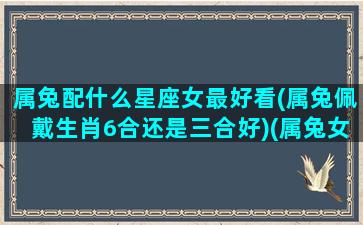 属兔配什么星座女最好看(属兔佩戴生肖6合还是三合好)(属兔女